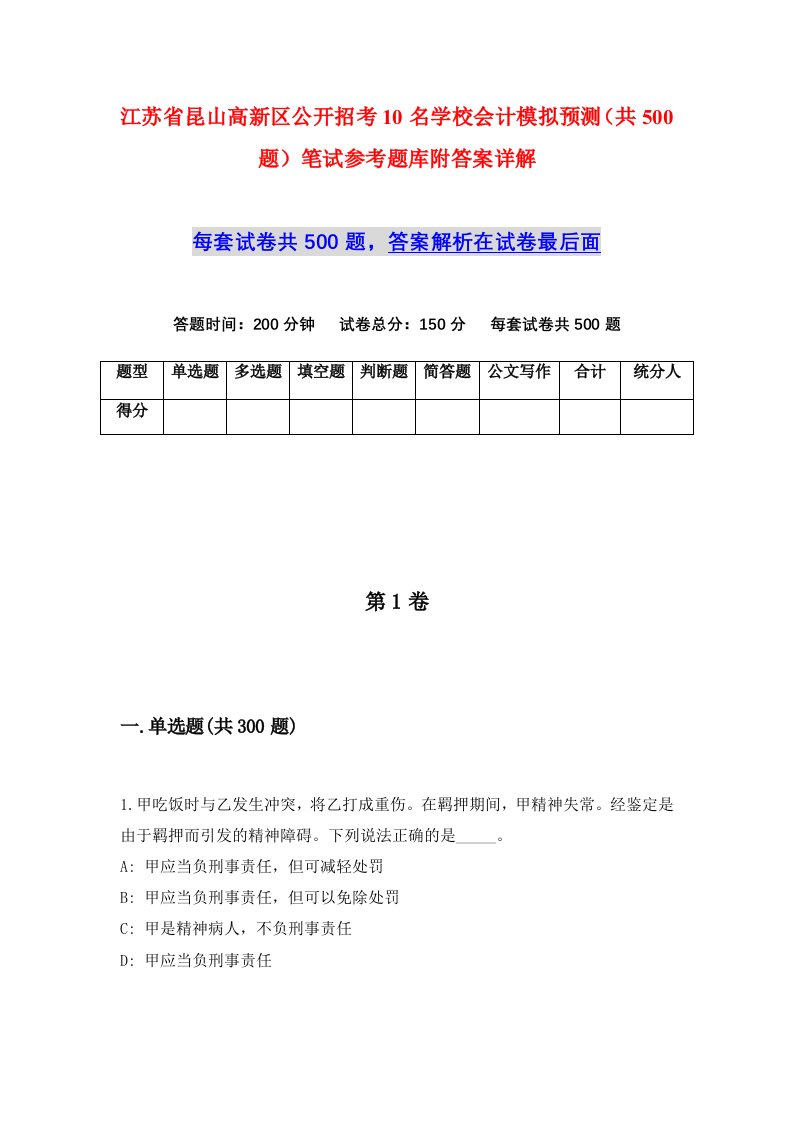 江苏省昆山高新区公开招考10名学校会计模拟预测（共500题）笔试参考题库附答案详解

每套试卷共500题，答案解析在试卷最后面

答题时间：200分钟　试卷总分：150分　每套试卷共500题

| 题型 | 单选题 | 多选题 | 填空题 | 判断题 | 简答题 | 公文写作 | 合计 | 统分人 |
|---|---|---|---|---|---|---|---|---|
| 得分 |  |  |  |  |  |  |  |  |

第1卷

一.单选题(共300题)

1.甲吃饭时与乙发生冲突，将乙打成重伤。在羁押期间，甲精神失常。经鉴定是由于羁押而引发的精神障碍。下列说法正确的是_____。

A: 甲应当负刑事责任，但可减轻处罚

B: 甲应当负刑事责任，但可以免除处罚

C: 甲是精神病人，不负刑事责任

D: 甲应当负刑事责任